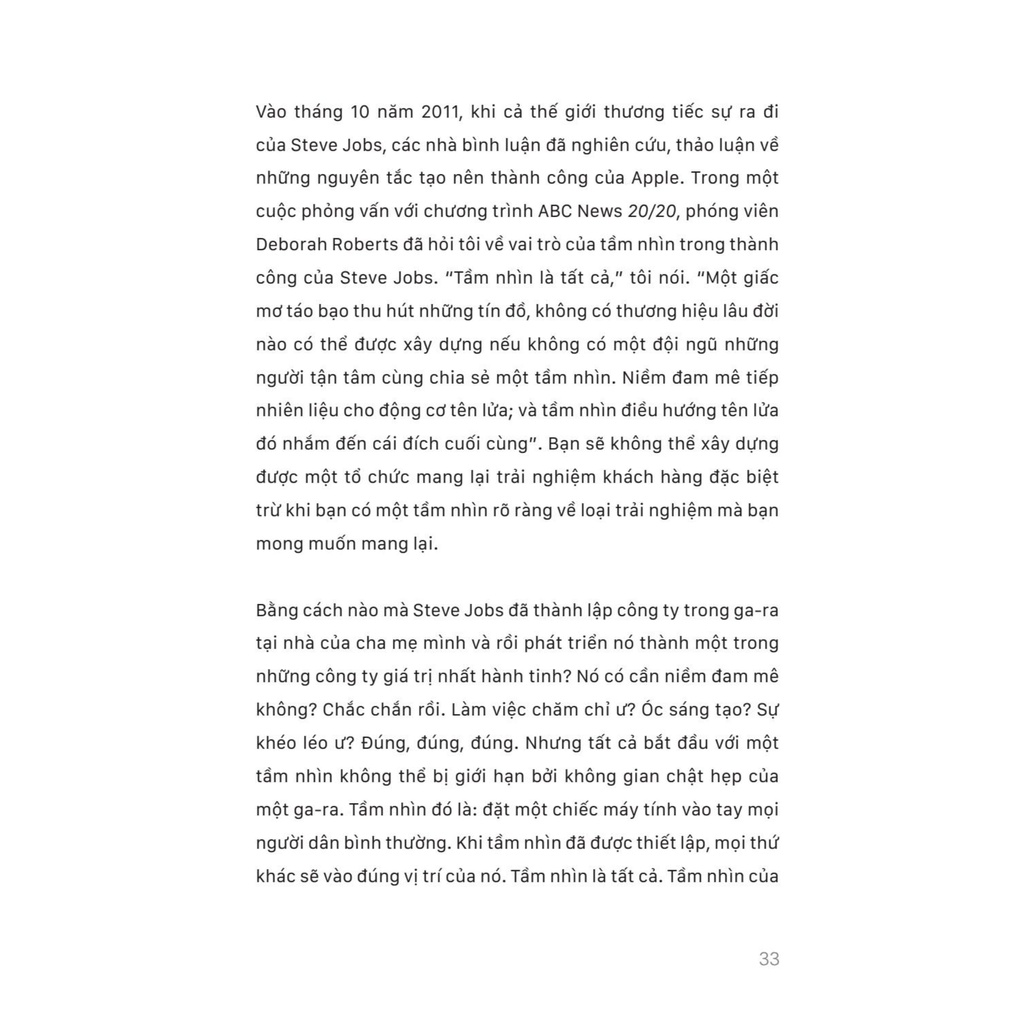 Vào tháng 10 năm 2011, khi cả thế giới thương tiếc sự ra đi của Steve Jobs, các nhà bình luận đã nghiên cứu, thảo luận về những nguyên tắc tạo nên thành công của Apple. Trong một cuộc phỏng vấn với chương trình ABC News 20/20, phóng viên Deborah Roberts đã hỏi tôi về vai trò của tầm nhìn trong thành công của Steve Jobs. "Tầm nhìn là tất cả," tôi nói. "Một giấc mơ táo bạo thu hút những tín đồ, không có thương hiệu lâu đời nào có thể được xây dựng nếu không có một đội ngũ những người tận tâm cùng chia sẻ một tầm nhìn. Niềm đam mê tiếp nhiên liệu cho động cơ tên lửa; và tầm nhìn điều hướng tên lửa đó nhắm đến cái đích cuối cùng". Bạn sẽ không thể xây dựng được một tổ chức mang lại trải nghiệm khách hàng đặc biệt trừ khi bạn có một tầm nhìn rõ ràng về loại trải nghiệm mà bạn mong muốn mang lại.

Bằng cách nào mà Steve Jobs đã thành lập công ty trong ga-ra tại nhà của cha mẹ mình và rồi phát triển nó thành một trong những công ty giá trị nhất hành tinh? Nó có cần niềm đam mê không? Chắc chắn rồi. Làm việc chăm chỉ ư? Óc sáng tạo? Sự khéo léo ư? Đúng, đúng, đúng. Nhưng tất cả bắt đầu với một tầm nhìn không thể bị giới hạn bởi không gian chật hẹp của một ga-ra. Tầm nhìn đó là: đặt một chiếc máy tính vào tay mọi người dân bình thường. Khi tầm nhìn đã được thiết lập, mọi thứ khác sẽ vào đúng vị trí của nó. Tầm nhìn là tất cả. Tầm nhìn của

33